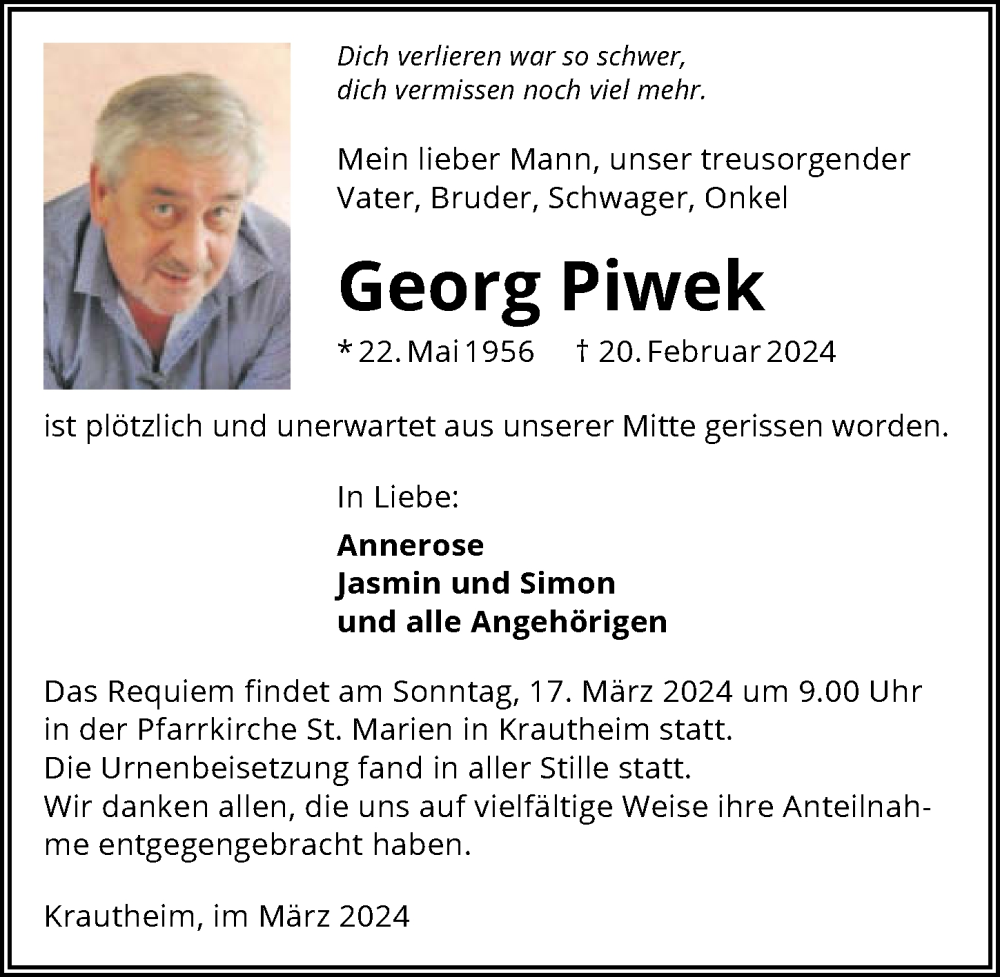 Dich verlieren war so schwer,
dich vermissen noch viel mehr.

Mein lieber Mann, unser treusorgender Vater, Bruder, Schwager, Onkel

Georg Piwek

* 22. Mai 1956 † 20. Februar 2024

ist plötzlich und unerwartet aus unserer Mitte gerissen worden.

In Liebe:

Annerose
Jasmin und Simon
und alle Angehörigen

Das Requiem findet am Sonntag, 17. März 2024 um 9.00 Uhr in der Pfarrkirche St. Marien in Krautheim statt.
Die Urnenbeisetzung fand in aller Stille statt.
Wir danken allen, die uns auf vielfältige Weise ihre Anteilnahme entgegengebracht haben.

Krautheim, im März 2024